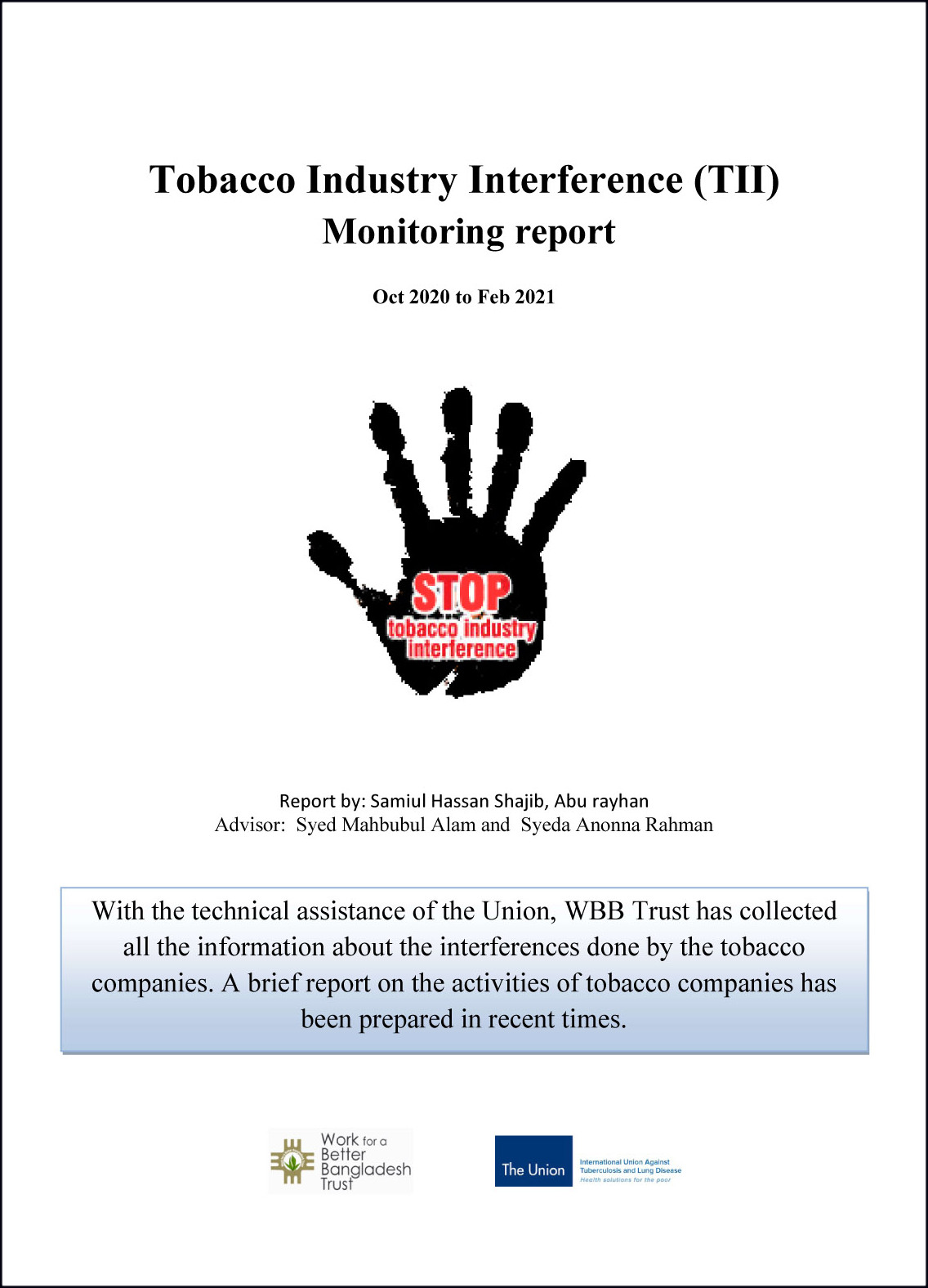 Tobacco Industry Interference (TII)
Monitoring report

Oct 2020 to Feb 2021

STOP
tobacco industry
interference

Report by: Samiul Hassan Shajib, Abu rayhan
Advisor: Syed Mahbubul Alam and Syeda Anonna Rahman

With the technical assistance of the Union, WBB Trust has collected all the information about the interferences done by the tobacco companies. A brief report on the activities of tobacco companies has been prepared in recent times.

Work for a
Better
Bangladesh
Trust

The Union
International Union Against
Tuberculosis and Lung Disease
Health solutions for the poor